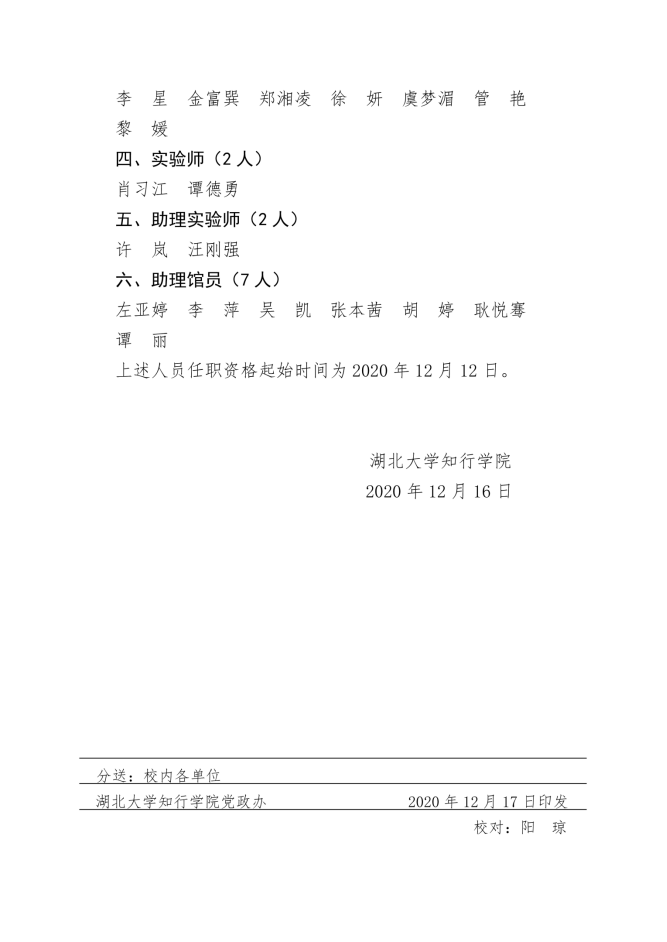 李　星　金富巽　郑湘凌　徐　妍　虞梦湄　管　艳
黎　媛

四、实验师（2 人）

肖习江　谭德勇

五、助理实验师（2 人）

许　岚　汪刚强

六、助理馆员（7 人）

左亚婷　李　萍　吴　凯　张本茜　胡　婷　耿悦骞
谭　丽

上述人员任职资格起始时间为 2020 年 12 月 12 日。

湖北大学知行学院
2020 年 12 月 16 日

分送：校内各单位

湖北大学知行学院党政办　　2020 年 12 月 17 日印发

校对：阳　琼